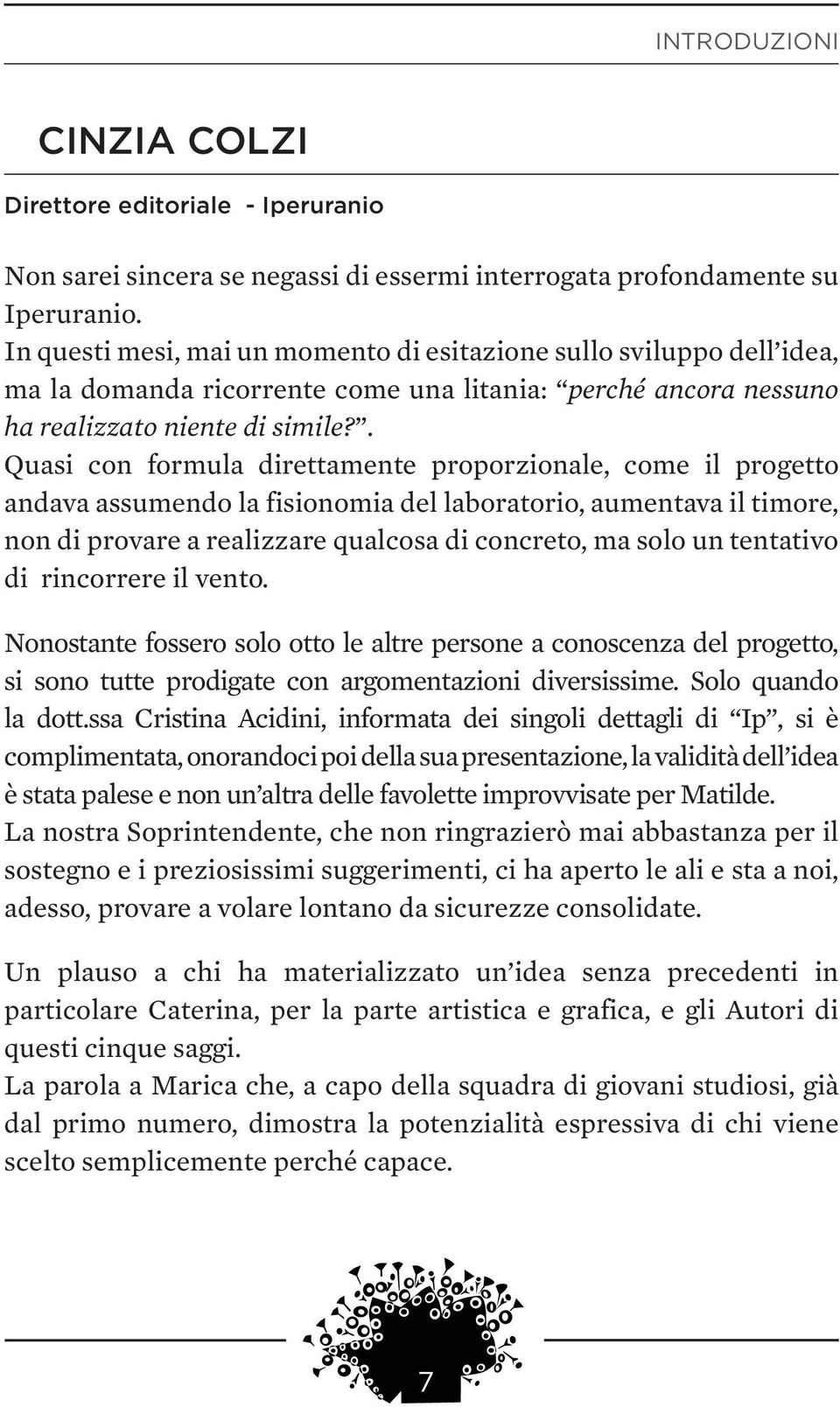 INTRODUZIONI

CINZIA COLZI

Direttore editoriale - Iperuranio

Non sarei sincera se negassi di essermi interrogata profondamente su Iperuranio.
In questi mesi, mai un momento di esitazione sullo sviluppo dell’idea, ma la domanda ricorrente come una litania: “perché ancora nessuno ha realizzato niente di simile?”.
Quasi con formula direttamente proporzionale, come il progetto andava assumendo la fisionomia del laboratorio, aumentava il timore, non di provare a realizzare qualcosa di concreto, ma solo un tentativo di rincorrere il vento.

Nonostante fossero solo otto le altre persone a conoscenza del progetto, si sono tutte prodigate con argomentazioni diversissime. Solo quando la dott.ssa Cristina Acidini, informata dei singoli dettagli di “Ip”, si è complimentata, onorandoci poi della sua presentazione, la validità dell’idea è stata palese e non un’altra delle favolette improvvisate per Matilde.
La nostra Soprintendente, che non ringrazierò mai abbastanza per il sostegno e i preziosissimi suggerimenti, ci ha aperto le ali e sta a noi, adesso, provare a volare lontano da sicurezze consolidate.

Un plauso a chi ha materializzato un’idea senza precedenti in particolare Caterina, per la parte artistica e grafica, e gli Autori di questi cinque saggi.
La parola a Marica che, a capo della squadra di giovani studiosi, già dal primo numero, dimostra la potenzialità espressiva di chi viene scelto semplicemente perché capace.

7